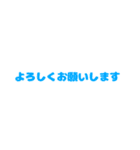 よろしくお願いします